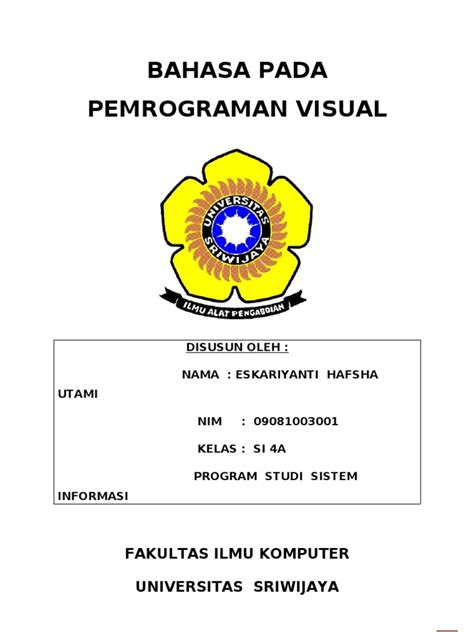 BAHASA PADA PEMROGRAMAN VISUAL

UNIVERSITAS SRIWIJAYA

ILMU ALAT PENGABDIAN

DISUSUN OLEH :

NAMA : ESKARIYANTI HAFSHA UTAMI

NIM : 09081003001

KELAS : SI 4A

PROGRAM STUDI SISTEM INFORMASI

FAKULTAS ILMU KOMPUTER

UNIVERSITAS SRIWIJAYA